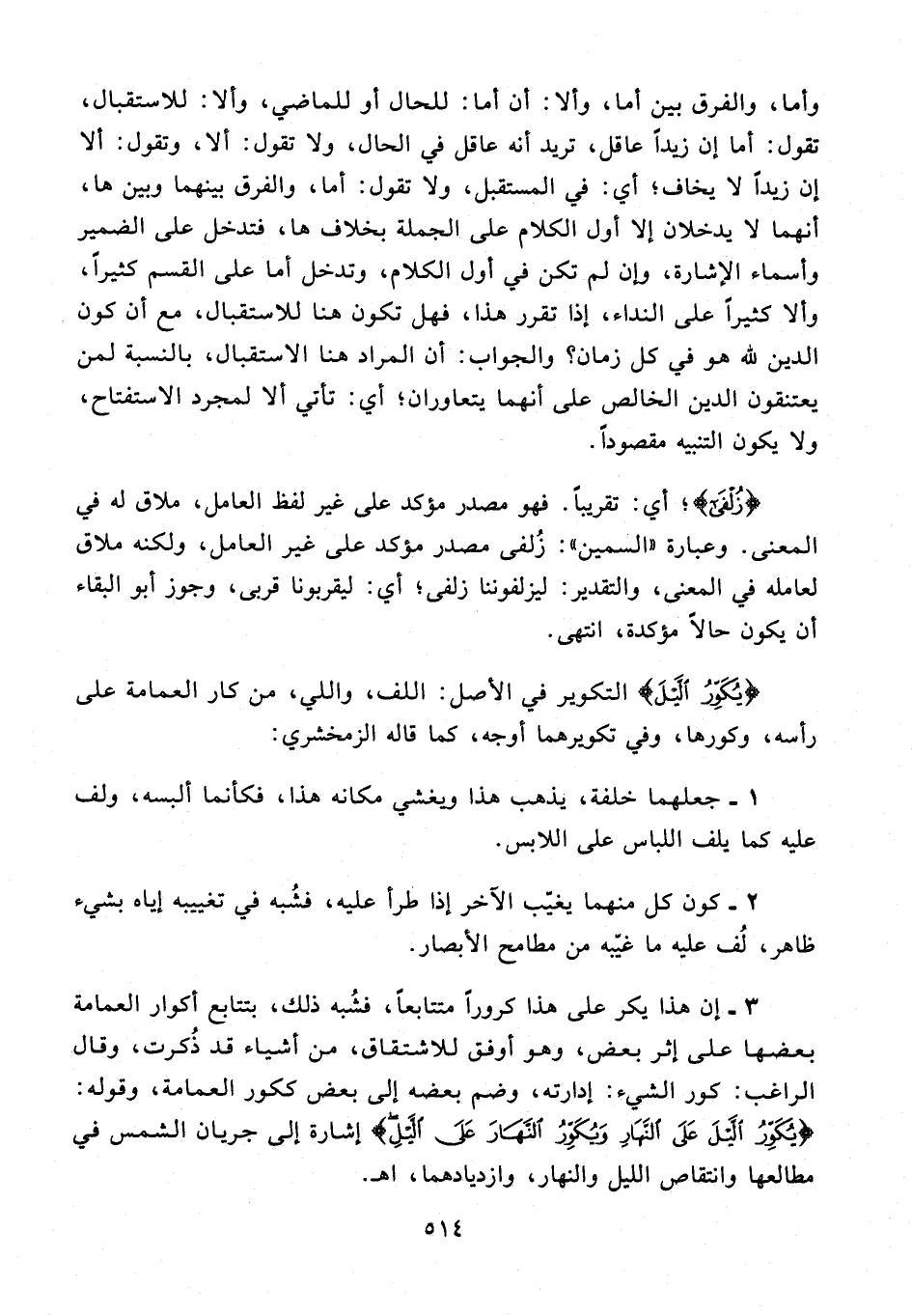 وأما، والفرق بين أما، وألا: أن أما: للحال أو للماضي، وألا: للاستقبال، تقول: أما إن زيداً عاقل، تريد أنه عاقل في الحال، ولا تقول: ألا، وتقول: ألا إن زيداً لا يخاف؛ أي: في المستقبل، ولا تقول: أما، والفرق بينهما وبين ها، أنهما لا يدخلان إلا أول الكلام على الجملة بخلاف ها، فتدخل على الضمير وأسماء الإشارة، وإن لم تكن في أول الكلام، وتدخل أما على القسم كثيراً، وألا كثيراً على النداء، إذا تقرر هذا، فهل تكون هنا للاستقبال، مع أن كون الدين لله هو في كل زمان؟ والجواب: أن المراد هنا الاستقبال، بالنسبة لمن يعتنقون الدين الخالص على أنهما يتعاوران؛ أي: تأتي ألا لمجرد الاستفتاح، ولا يكون التنبيه مقصوداً.

﴿زُلْفَىٰٓ﴾؛ أي: تقريباً. فهو مصدر مؤكد على غير لفظ العامل، ملاق له في المعنى. وعبارة «السمين»: زُلفى مصدر مؤكد على غير العامل، ولكنه ملاق لعامله في المعنى، والتقدير: ليزلفوننا زلفى؛ أي: ليقربونا قربى، وجوز أبو البقاء أن يكون حالاً مؤكدة، انتهى.

﴿يُكَوِّرُ ٱلَّيْلَ﴾ التكوير في الأصل: اللف، واللي، من كار العمامة على رأسه، وكورها، وفي تكويرهما أوجه، كما قاله الزمخشري:

١ ـ جعلهما خلفة، يذهب هذا ويغشي مكانه هذا، فكأنما ألبسه، ولف عليه كما يلف اللباس على اللابس.

٢ ـ كون كل منهما يغيّب الآخر إذا طرأ عليه، فشُبه في تغييبه إياه بشيء ظاهر، لُف عليه ما غيّبه من مطامح الأبصار.

٣ ـ إن هذا يكر على هذا كروراً متتابعاً، فشُبه ذلك، بتتابع أكوار العمامة بعضها على إثر بعض، وهو أوفق للاشتقاق، من أشياء قد ذُكرت، وقال الراغب: كور الشيء: إدارته، وضم بعضه إلى بعض ككور العمامة، وقوله: ﴿يُكَوِّرُ ٱلَّيْلَ عَلَى ٱلنَّهَارِ وَيُكَوِّرُ ٱلنَّهَارَ عَلَى ٱلَّيْلِ﴾ إشارة إلى جريان الشمس في مطالعها وانتقاص الليل والنهار، وازديادهما، اهـ.

٥١٤